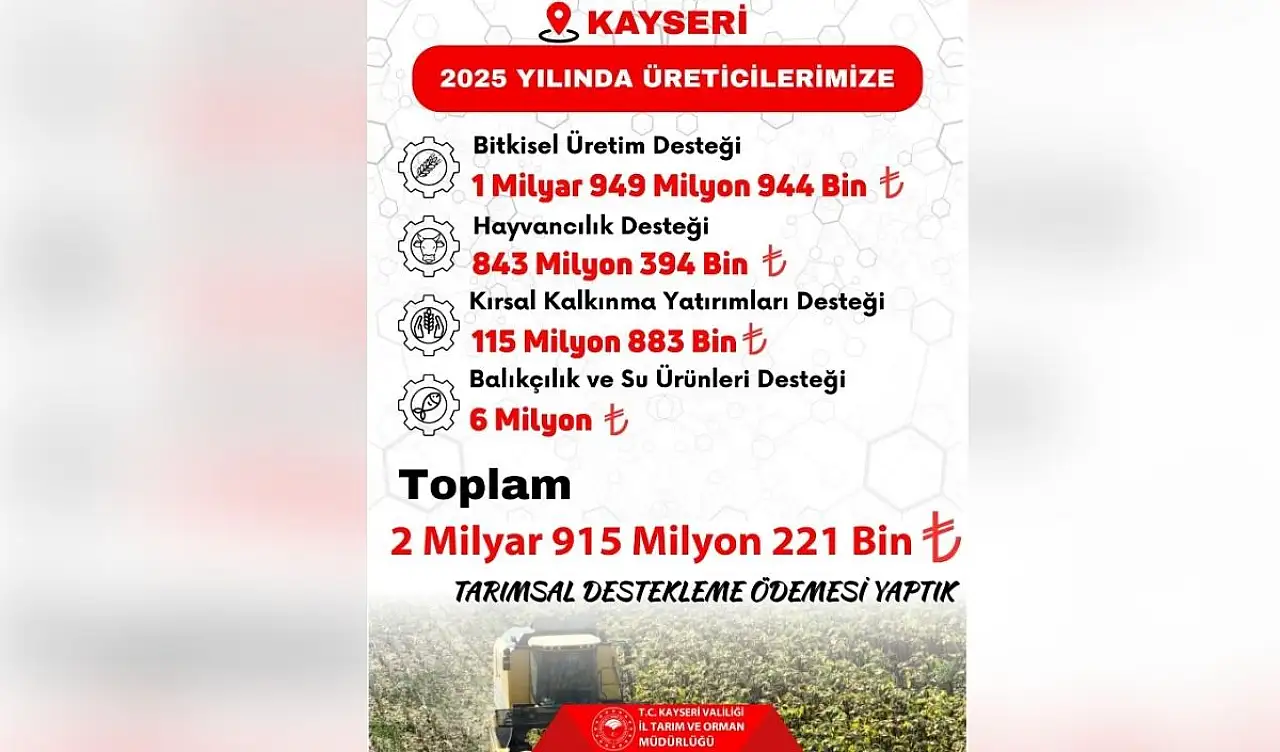 KAYSERİ

2025 YILINDA ÜRETİCİLERİMİZE

Bitkisel Üretim Desteği
1 Milyar 949 Milyon 944 Bin ₺

Hayvancılık Desteği
843 Milyon 394 Bin ₺

Kırsal Kalkınma Yatırımları Desteği
115 Milyon 883 Bin ₺

Balıkçılık ve Su Ürünleri Desteği
6 Milyon ₺

Toplam
2 Milyar 915 Milyon 221 Bin ₺

TARIMSAL DESTEKLEME ÖDEMESİ YAPTIK

T.C. KAYSERİ VALİLİĞİ
İL TARIM VE ORMAN MÜDÜRLÜĞÜ